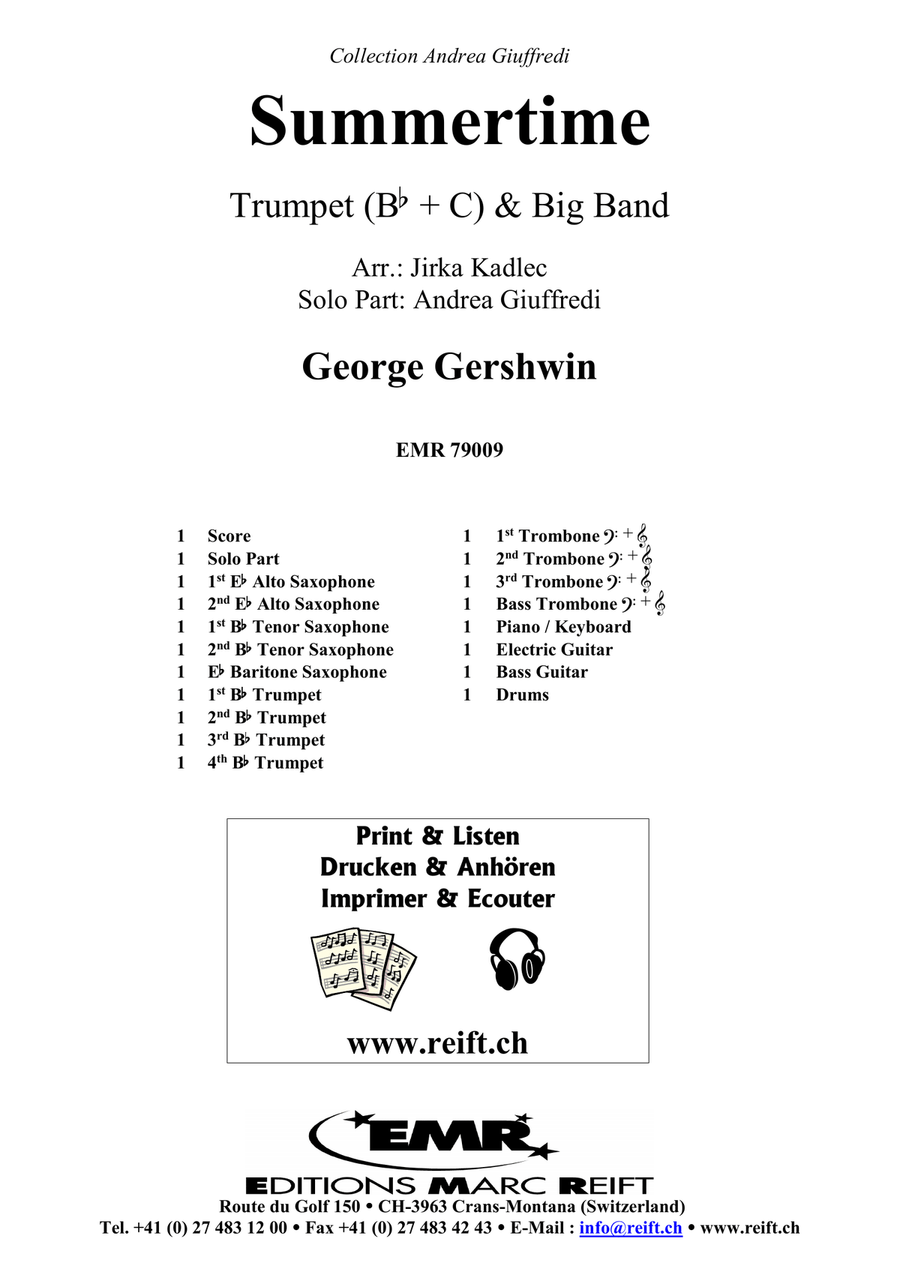 Collection Andrea Giuffredi

Summertime

Trumpet (B♭ + C) & Big Band

Arr.: Jirka Kadlec
Solo Part: Andrea Giuffredi

George Gershwin

EMR 79009

1 Score
1 Solo Part
1 1st E♭ Alto Saxophone
1 2nd E♭ Alto Saxophone
1 1st B♭ Tenor Saxophone
1 2nd B♭ Tenor Saxophone
1 E♭ Baritone Saxophone
1 1st B♭ Trumpet
1 2nd B♭ Trumpet
1 3rd B♭ Trumpet
1 4th B♭ Trumpet

1 1st Trombone 𝄢 + 𝄞
1 2nd Trombone 𝄢 + 𝄞
1 3rd Trombone 𝄢 + 𝄞
1 Bass Trombone 𝄢 + 𝄞
1 Piano / Keyboard
1 Electric Guitar
1 Bass Guitar
1 Drums

Print & Listen
Drucken & Anhören
Imprimer & Ecouter

www.reift.ch

EMR
EDITIONS MARC REIFT
Route du Golf 150 • CH-3963 Crans-Montana (Switzerland)
Tel. +41 (0) 27 483 12 00 • Fax +41 (0) 27 483 42 43 • E-Mail : info@reift.ch • www.reift.ch